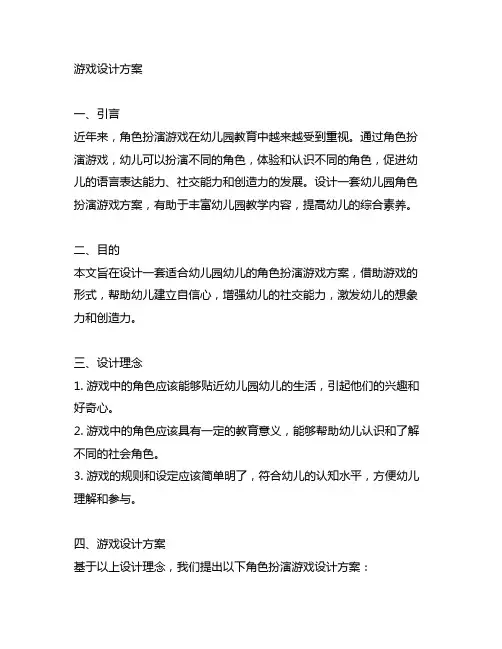 游戏设计方案

一、引言
近年来，角色扮演游戏在幼儿园教育中越来越受到重视。通过角色扮演游戏，幼儿可以扮演不同的角色，体验和认识不同的角色，促进幼儿的语言表达能力、社交能力和创造力的发展。设计一套幼儿园角色扮演游戏方案，有助于丰富幼儿园教学内容，提高幼儿的综合素养。

二、目的
本文旨在设计一套适合幼儿园幼儿的角色扮演游戏方案，借助游戏的形式，帮助幼儿建立自信心，增强幼儿的社交能力，激发幼儿的想象力和创造力。

三、设计理念
1. 游戏中的角色应该能够贴近幼儿园幼儿的生活，引起他们的兴趣和好奇心。
2. 游戏中的角色应该具有一定的教育意义，能够帮助幼儿认识和了解不同的社会角色。
3. 游戏的规则和设定应该简单明了，符合幼儿的认知水平，方便幼儿理解和参与。

四、游戏设计方案
基于以上设计理念，我们提出以下角色扮演游戏设计方案：